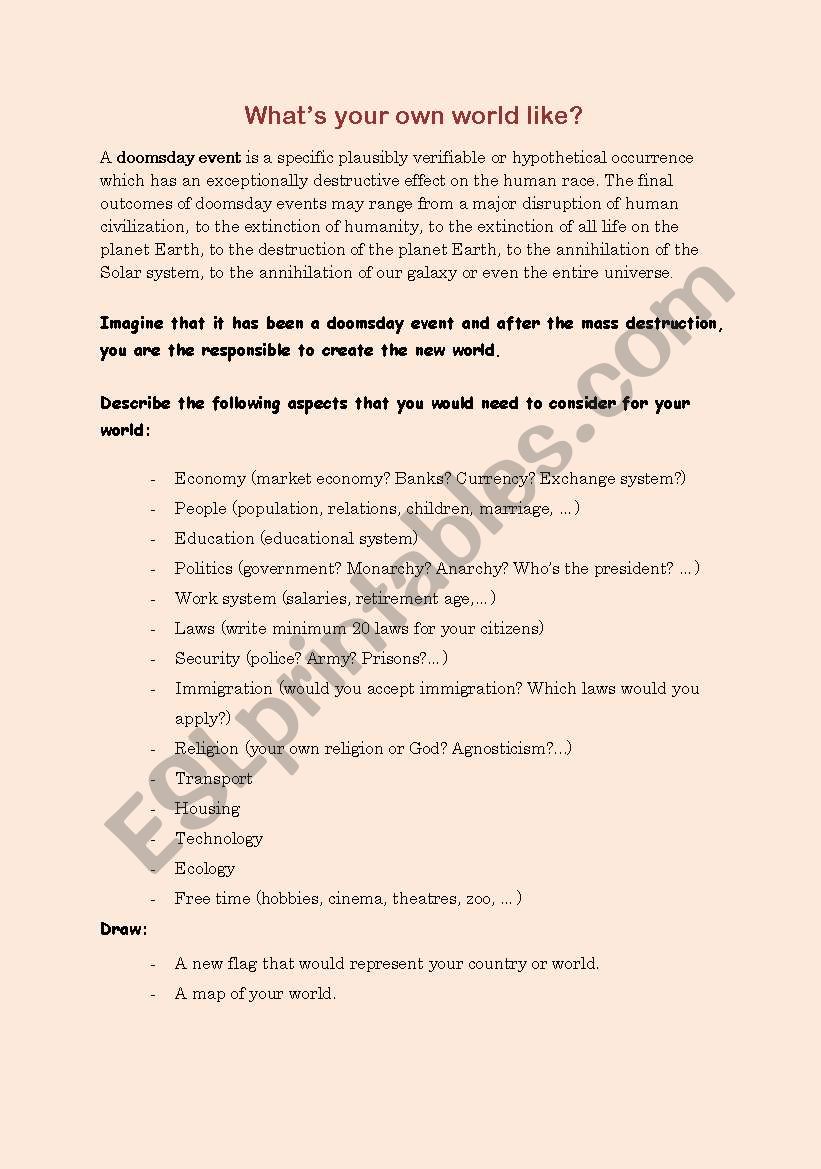 What's your own world like?

A doomsday event is a specific plausibly verifiable or hypothetical occurrence which has an exceptionally destructive effect on the human race. The final outcomes of doomsday events may range from a major disruption of human civilization, to the extinction of humanity, to the extinction of all life on the planet Earth, to the destruction of the planet Earth, to the annihilation of the Solar system, to the annihilation of our galaxy or even the entire universe.

Imagine that it has been a doomsday event and after the mass destruction, you are the responsible to create the new world.

Describe the following aspects that you would need to consider for your world:

- Economy (market economy? Banks? Currency? Exchange system?)
- People (population, relations, children, marriage, ...)
- Education (educational system)
- Politics (government? Monarchy? Anarchy? Who's the president? ...)
- Work system (salaries, retirement age,...)
- Laws (write minimum 20 laws for your citizens)
- Security (police? Army? Prisons?...)
- Immigration (would you accept immigration? Which laws would you apply?)
- Religion (your own religion or God? Agnosticism?...)
- Transport
- Housing
- Technology
- Ecology
- Free time (hobbies, cinema, theatres, zoo, ...)

Draw:

- A new flag that would represent your country or world.
- A map of your world.

ESLprintables.com